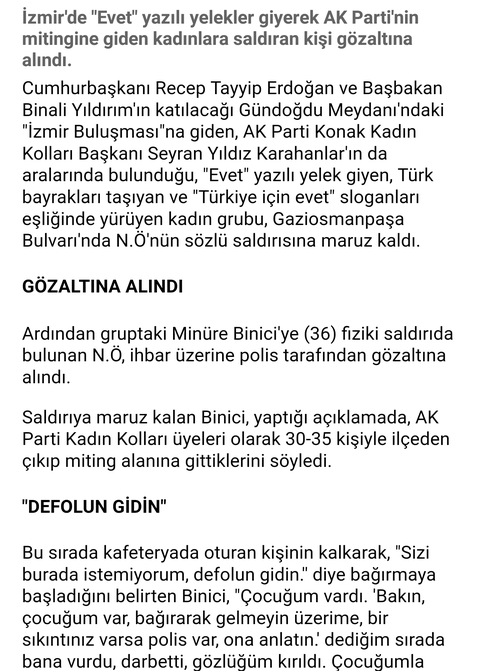 İzmir'de "Evet" yazılı yelekler giyerek AK Parti'nin mitingine giden kadınlara saldıran kişi gözaltına alındı.

Cumhurbaşkanı Recep Tayyip Erdoğan ve Başbakan Binali Yıldırım'ın katılacağı Gündoğdu Meydanı'ndaki "İzmir Buluşması"na giden, AK Parti Konak Kadın Kolları Başkanı Seyran Yıldız Karahanlar'ın da aralarında bulunduğu, "Evet" yazılı yelek giyen, Türk bayrakları taşıyan ve "Türkiye için evet" sloganları eşliğinde yürüyen kadın grubu, Gaziosmanpaşa Bulvarı'nda N.Ö'nün sözlü saldırısına maruz kaldı.

GÖZALTINA ALINDI

Ardından gruptaki Minüre Binici'ye (36) fiziki saldırıda bulunan N.Ö, ihbar üzerine polis tarafından gözaltına alındı.

Saldırıya maruz kalan Binici, yaptığı açıklamada, AK Parti Kadın Kolları üyeleri olarak 30-35 kişiyle ilçeden çıkıp miting alanına gittiklerini söyledi.

"DEFOLUN GİDİN"

Bu sırada kafeteryada oturan kişinin kalkarak, "Sizi burada istemiyorum, defolun gidin." diye bağırmaya başladığını belirten Binici, "Çocuğum vardı. 'Bakın, çocuğum var, bağırarak gelmeyin üzerime, bir sıkıntınız varsa polis var, ona anlatın.' dediğim sırada bana vurdu, darbetti, gözlüğüm kırıldı. Çocuğumla